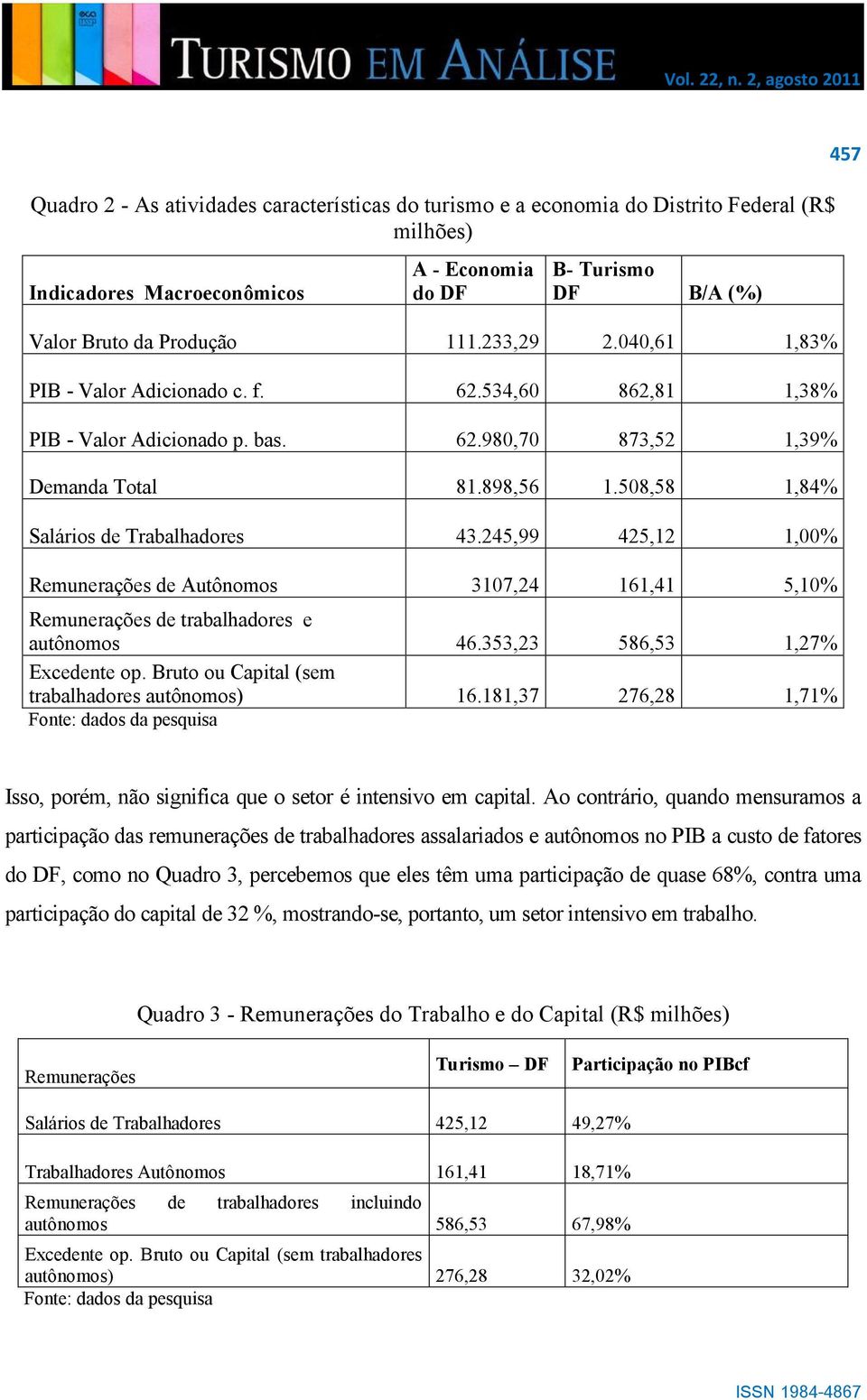 TURISMO EM ANÁLISE Vol. 22, n. 2, agosto 2011

457

Quadro 2 - As atividades características do turismo e a economia do Distrito Federal (R$ milhões)

| Indicadores Macroeconômicos | A - Economia do DF | B- Turismo DF | B/A (%) |
|---|---|---|---|
| Valor Bruto da Produção | 111.233,29 | 2.040,61 | 1,83% |
| PIB - Valor Adicionado c. f. | 62.534,60 | 862,81 | 1,38% |
| PIB - Valor Adicionado p. bas. | 62.980,70 | 873,52 | 1,39% |
| Demanda Total | 81.898,56 | 1.508,58 | 1,84% |
| Salários de Trabalhadores | 43.245,99 | 425,12 | 1,00% |
| Remunerações de Autônomos | 3107,24 | 161,41 | 5,10% |
| Remunerações de trabalhadores e autônomos | 46.353,23 | 586,53 | 1,27% |
| Excedente op. Bruto ou Capital (sem trabalhadores autônomos) | 16.181,37 | 276,28 | 1,71% |

Fonte: dados da pesquisa

Isso, porém, não significa que o setor é intensivo em capital. Ao contrário, quando mensuramos a participação das remunerações de trabalhadores assalariados e autônomos no PIB a custo de fatores do DF, como no Quadro 3, percebemos que eles têm uma participação de quase 68%, contra uma participação do capital de 32 %, mostrando-se, portanto, um setor intensivo em trabalho.

Quadro 3 - Remunerações do Trabalho e do Capital (R$ milhões)

| Remunerações | Turismo – DF | Participação no PIBcf |
|---|---|---|
| Salários de Trabalhadores | 425,12 | 49,27% |
| Trabalhadores Autônomos | 161,41 | 18,71% |
| Remunerações de trabalhadores incluindo autônomos | 586,53 | 67,98% |
| Excedente op. Bruto ou Capital (sem trabalhadores autônomos) | 276,28 | 32,02% |

Fonte: dados da pesquisa

ISSN 1984-4867